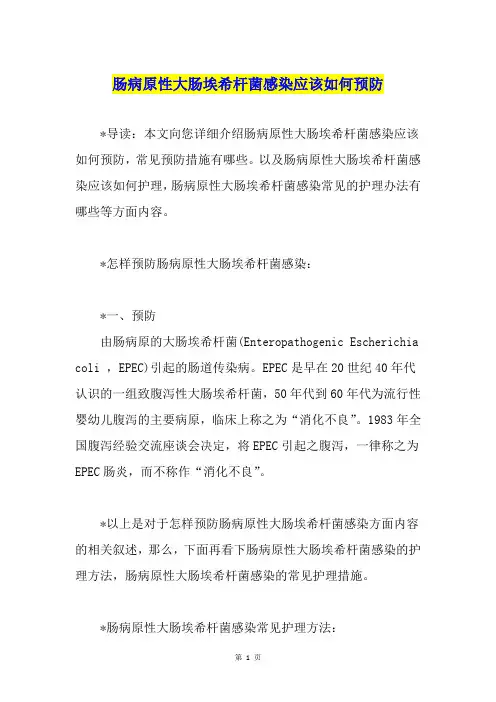 肠病原性大肠埃希杆菌感染应该如何预防

*导读：本文向您详细介绍肠病原性大肠埃希杆菌感染应该如何预防，常见预防措施有哪些。以及肠病原性大肠埃希杆菌感染应该如何护理，肠病原性大肠埃希杆菌感染常见的护理办法有哪些等方面内容。

*怎样预防肠病原性大肠埃希杆菌感染：

*一、预防

由肠病原的大肠埃希杆菌(Enteropathogenic Escherichia coli ，EPEC)引起的肠道传染病。EPEC是早在20世纪40年代认识的一组致腹泻性大肠埃希杆菌，50年代到60年代为流行性婴幼儿腹泻的主要病原，临床上称之为“消化不良”。1983年全国腹泻经验交流座谈会决定，将EPEC引起之腹泻，一律称之为EPEC肠炎，而不称作“消化不良”。

*以上是对于怎样预防肠病原性大肠埃希杆菌感染方面内容的相关叙述，那么，下面再看下肠病原性大肠埃希杆菌感染的护理方法，肠病原性大肠埃希杆菌感染的常见护理措施。

*肠病原性大肠埃希杆菌感染常见护理方法：

第 1 页